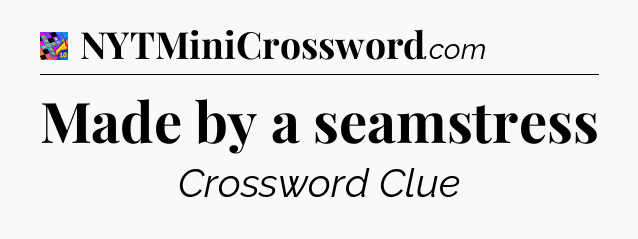 NYTMiniCrossword.com

Made by a seamstress

Crossword Clue